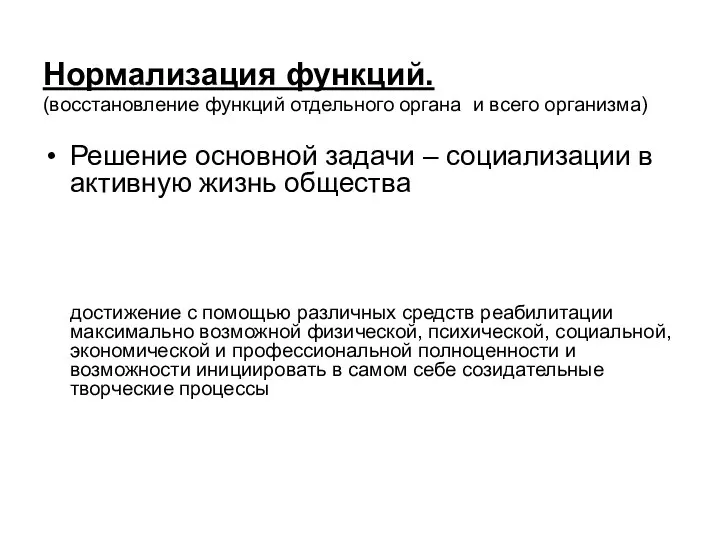 Нормализация функций.
(восстановление функций отдельного органа и всего организма)

• Решение основной задачи – социализации в активную жизнь общества

достижение с помощью различных средств реабилитации максимально возможной физической, психической, социальной, экономической и профессиональной полноценности и возможности инициировать в самом себе созидательные творческие процессы